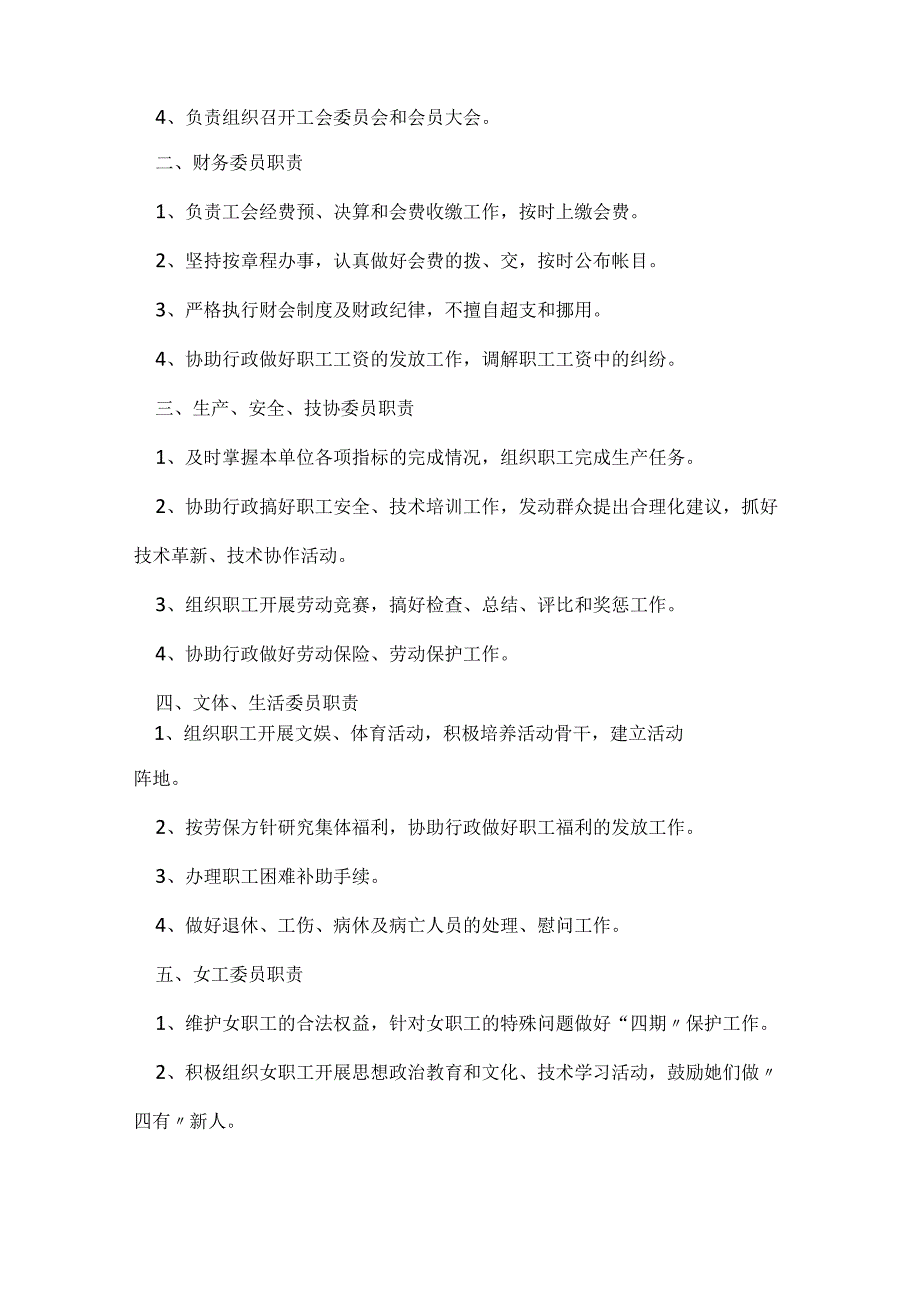 4、负责组织召开工会委员会和会员大会。

二、财务委员职责

1、负责工会经费预、决算和会费收缴工作，按时上缴会费。

2、坚持按章程办事，认真做好会费的拨、交，按时公布帐目。

3、严格执行财会制度及财政纪律，不擅自超支和挪用。

4、协助行政做好职工工资的发放工作，调解职工工资中的纠纷。

三、生产、安全、技协委员职责

1、及时掌握本单位各项指标的完成情况，组织职工完成生产任务。

2、协助行政搞好职工安全、技术培训工作，发动群众提出合理化建议，抓好技术革新、技术协作活动。

3、组织职工开展劳动竞赛，搞好检查、总结、评比和奖惩工作。

4、协助行政做好劳动保险、劳动保护工作。

四、文体、生活委员职责

1、组织职工开展文娱、体育活动，积极培养活动骨干，建立活动阵地。

2、按劳保方针研究集体福利，协助行政做好职工福利的发放工作。

3、办理职工困难补助手续。

4、做好退休、工伤、病休及病亡人员的处理、慰问工作。

五、女工委员职责

1、维护女职工的合法权益，针对女职工的特殊问题做好“四期〃保护工作。

2、积极组织女职工开展思想政治教育和文化、技术学习活动，鼓励她们做〃四有〃新人。